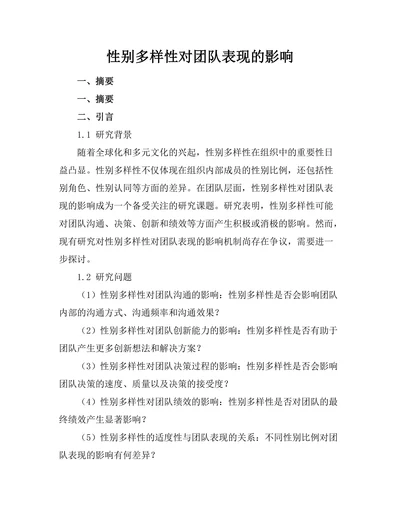 性别多样性对团队表现的影响

一、摘要

一、摘要

二、引言

1.1 研究背景

随着全球化和多元文化的兴起，性别多样性在组织中的重要性日益凸显。性别多样性不仅体现在组织内部成员的性别比例，还包括性别角色、性别认同等方面的差异。在团队层面，性别多样性对团队表现的影响成为一个备受关注的研究课题。研究表明，性别多样性可能对团队沟通、决策、创新和绩效等方面产生积极或消极的影响。然而，现有研究对性别多样性对团队表现的影响机制尚存在争议，需要进一步探讨。

1.2 研究问题

（1）性别多样性对团队沟通的影响：性别多样性是否会影响团队内部的沟通方式、沟通频率和沟通效果？

（2）性别多样性对团队创新能力的影响：性别多样性是否有助于团队产生更多创新想法和解决方案？

（3）性别多样性对团队决策过程的影响：性别多样性是否会影响团队决策的速度、质量以及决策的接受度？

（4）性别多样性对团队绩效的影响：性别多样性是否对团队的最终绩效产生显著影响？

（5）性别多样性的适度性与团队表现的关系：不同性别比例对团队表现的影响有何差异？